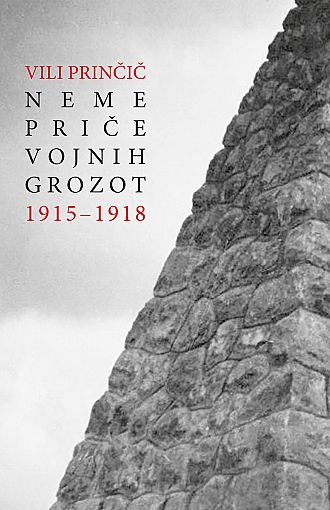 VILI PRINČIČ
NEME
PRIČE
VOJNIH
GROZOT
1915–1918